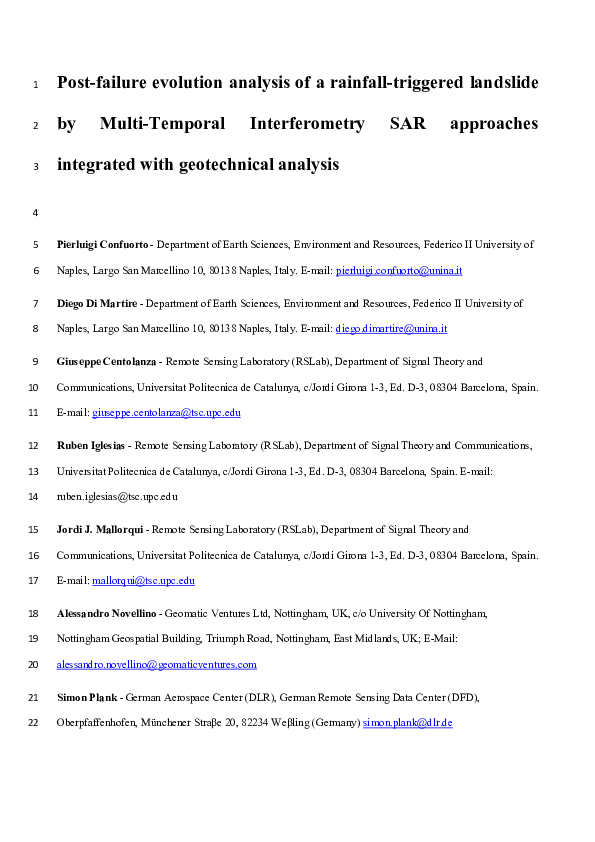 1 Post-failure evolution analysis of a rainfall-triggered landslide

2 by Multi-Temporal Interferometry SAR approaches

3 integrated with geotechnical analysis

4

5 Pierluigi Confuorto - Department of Earth Sciences, Environment and Resources, Federico II University of

6 Naples, Largo San Marcellino 10, 80138 Naples, Italy. E-mail: pierluigi.confuorto@unina.it

7 Diego Di Martire - Department of Earth Sciences, Environment and Resources, Federico II University of

8 Naples, Largo San Marcellino 10, 80138 Naples, Italy. E-mail: diego.dimartire@unina.it

9 Giuseppe Centolanza - Remote Sensing Laboratory (RSLab), Department of Signal Theory and

10 Communications, Universitat Politecnica de Catalunya, c/Jordi Girona 1-3, Ed. D-3, 08304 Barcelona, Spain.

11 E-mail: giuseppe.centolanza@tsc.upc.edu

12 Ruben Iglesias - Remote Sensing Laboratory (RSLab), Department of Signal Theory and Communications,

13 Universitat Politecnica de Catalunya, c/Jordi Girona 1-3, Ed. D-3, 08304 Barcelona, Spain. E-mail:

14 ruben.iglesias@tsc.upc.edu

15 Jordi J. Mallorqui - Remote Sensing Laboratory (RSLab), Department of Signal Theory and

16 Communications, Universitat Politecnica de Catalunya, c/Jordi Girona 1-3, Ed. D-3, 08304 Barcelona, Spain.

17 E-mail: mallorqui@tsc.upc.edu

18 Alessandro Novellino - Geomatic Ventures Ltd, Nottingham, UK, c/o University Of Nottingham,

19 Nottingham Geospatial Building, Triumph Road, Nottingham, East Midlands, UK; E-Mail:

20 alessandro.novellino@geomaticventures.com

21 Simon Plank - German Aerospace Center (DLR), German Remote Sensing Data Center (DFD),

22 Oberpfaffenhofen, Münchener Straße 20, 82234 Weßling (Germany) simon.plank@dlr.de